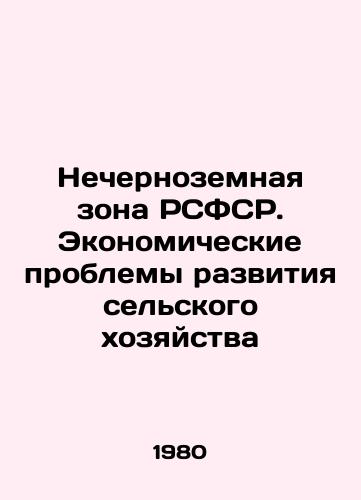 Нечерноземная зона РСФСР. Экономические проблемы развития сельского хозяйства

1980